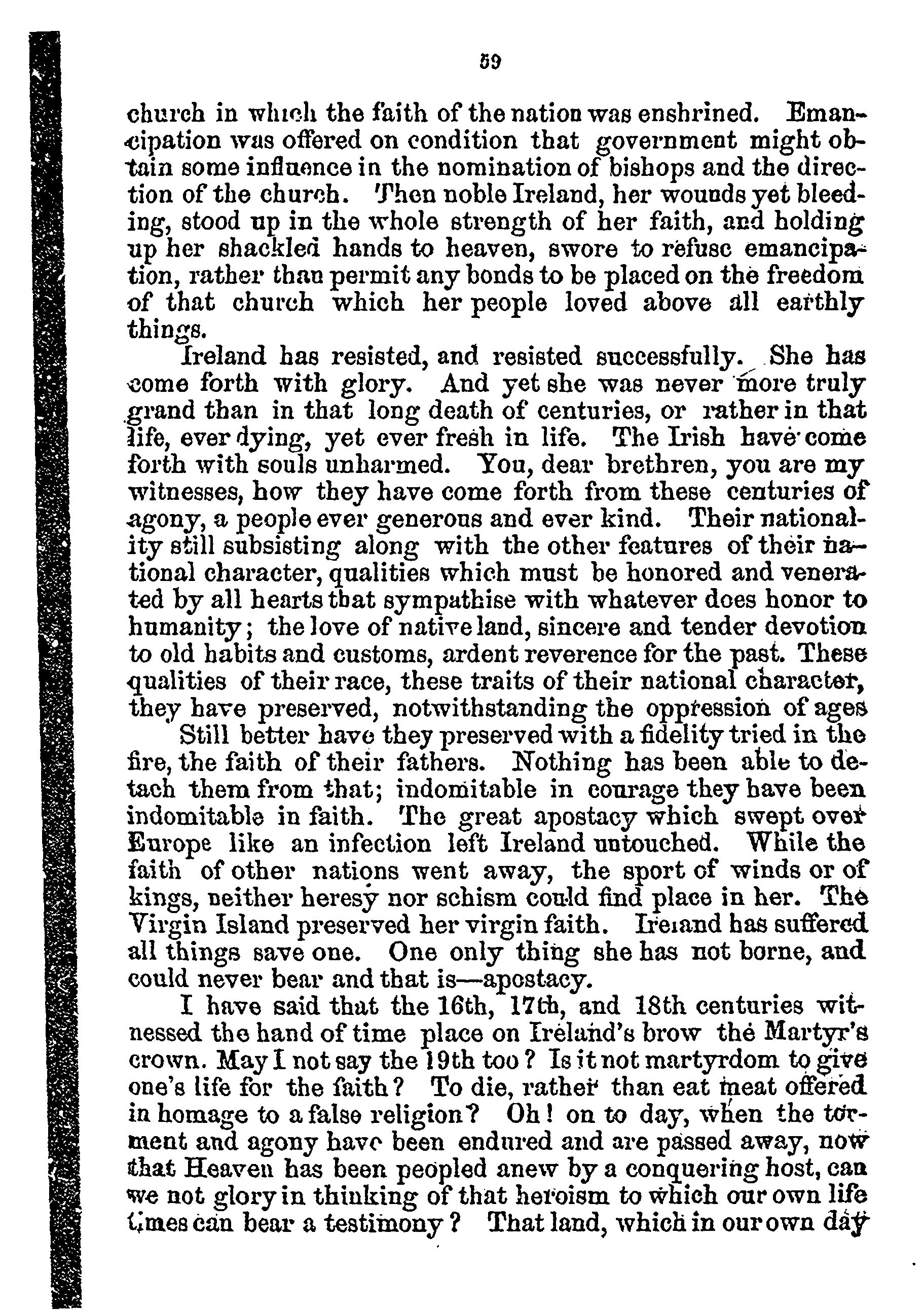 59

church in which the faith of the nation was enshrined. Emancipation was offered on condition that government might obtain some influence in the nomination of bishops and the direction of the church. Then noble Ireland, her wounds yet bleeding, stood up in the whole strength of her faith, and holding up her shackled hands to heaven, swore to refuse emancipation, rather than permit any bonds to be placed on the freedom of that church which her people loved above all earthly things.

Ireland has resisted, and resisted successfully. She has come forth with glory. And yet she was never more truly grand than in that long death of centuries, or rather in that life, ever dying, yet ever fresh in life. The Irish have come forth with souls unharmed. You, dear brethren, you are my witnesses, how they have come forth from these centuries of agony, a people ever generous and ever kind. Their nationality still subsisting along with the other features of their national character, qualities which must be honored and venerated by all hearts that sympathise with whatever does honor to humanity; the love of native land, sincere and tender devotion to old habits and customs, ardent reverence for the past. These qualities of their race, these traits of their national character, they have preserved, notwithstanding the oppression of ages

Still better have they preserved with a fidelity tried in the fire, the faith of their fathers. Nothing has been able to detach them from that; indomitable in courage they have been indomitable in faith. The great apostacy which swept over Europe like an infection left Ireland untouched. While the faith of other nations went away, the sport of winds or of kings, neither heresy nor schism could find place in her. The Virgin Island preserved her virgin faith. Ireland has suffered all things save one. One only thing she has not borne, and could never bear and that is—apostacy.

I have said that the 16th, 17th, and 18th centuries witnessed the hand of time place on Ireland's brow the Martyr's crown. May I not say the 19th too? Is it not martyrdom to give one's life for the faith? To die, rather than eat meat offered in homage to a false religion? Oh! on to day, when the torment and agony have been endured and are passed away, now that Heaven has been peopled anew by a conquering host, can we not glory in thinking of that heroism to which our own life times can bear a testimony? That land, which in our own day